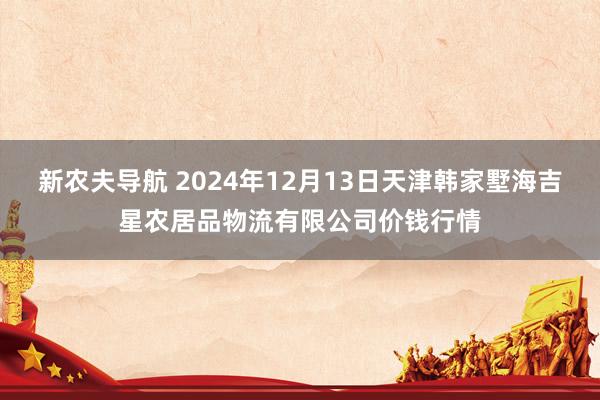 新农夫导航 2024年12月13日天津韩家墅海吉星农居品物流有限公司价钱行情